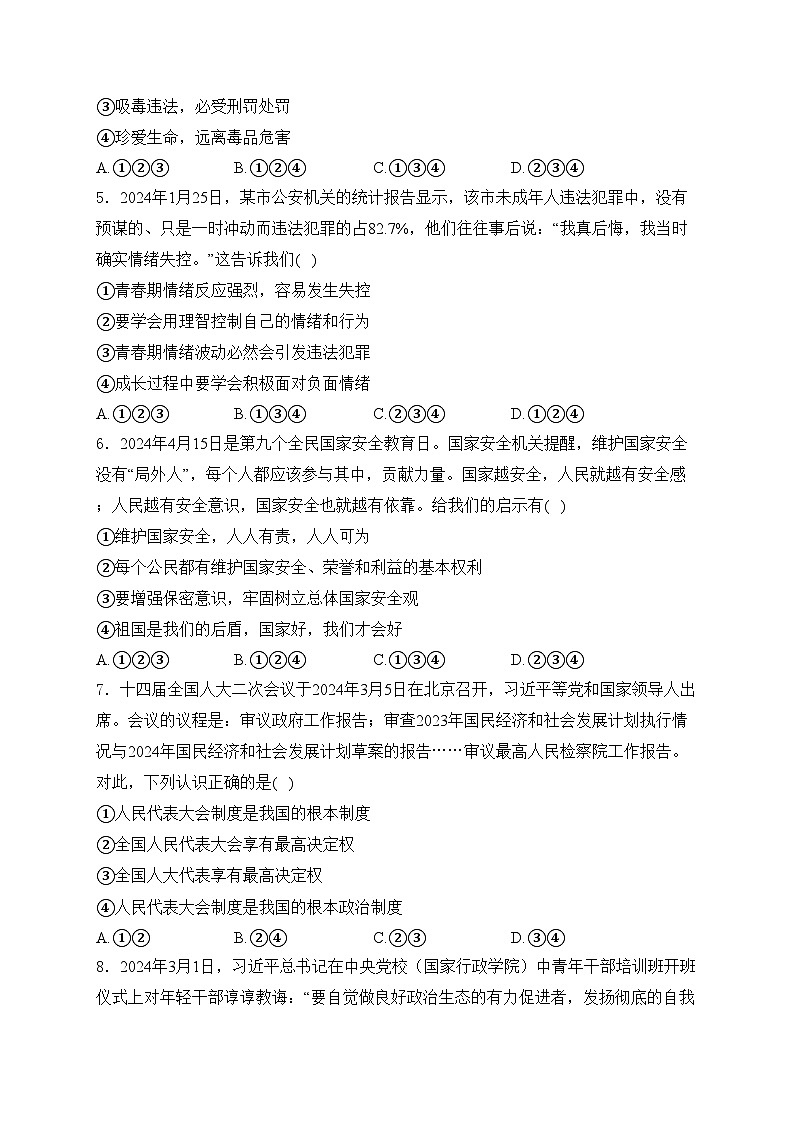 ③吸毒违法，必受刑罚处罚
④珍爱生命，远离毒品危害
A.①②③　　B.①②④　　C.①③④　　D.②③④
5．2024年1月25日，某市公安机关的统计报告显示，该市未成年人违法犯罪中，没有预谋的、只是一时冲动而违法犯罪的占82.7%，他们往往事后说：“我真后悔，我当时确实情绪失控。”这告诉我们( )
①青春期情绪反应强烈，容易发生失控
②要学会用理智控制自己的情绪和行为
③青春期情绪波动必然会引发违法犯罪
④成长过程中要学会积极面对负面情绪
A.①②③　　B.①③④　　C.②③④　　D.①②④
6．2024年4月15日是第九个全民国家安全教育日。国家安全机关提醒，维护国家安全没有“局外人”，每个人都应该参与其中，贡献力量。国家越安全，人民就越有安全感；人民越有安全意识，国家安全也就越有依靠。给我们的启示有( )
①维护国家安全，人人有责，人人可为
②每个公民都有维护国家安全、荣誉和利益的基本权利
③要增强保密意识，牢固树立总体国家安全观
④祖国是我们的后盾，国家好，我们才会好
A.①②③　　B.①②④　　C.①③④　　D.②③④
7．十四届全国人大二次会议于2024年3月5日在北京召开，习近平等党和国家领导人出席。会议的议程是：审议政府工作报告；审查2023年国民经济和社会发展计划执行情况与2024年国民经济和社会发展计划草案的报告……审议最高人民检察院工作报告。对此，下列认识正确的是( )
①人民代表大会制度是我国的根本制度
②全国人民代表大会享有最高决定权
③全国人大代表享有最高决定权
④人民代表大会制度是我国的根本政治制度
A.①②　　B.②④　　C.②③　　D.③④
8．2024年3月1日，习近平总书记在中央党校（国家行政学院）中青年干部培训班开班仪式上对年轻干部谆谆教诲：“要自觉做良好政治生态的有力促进者，发扬彻底的自我